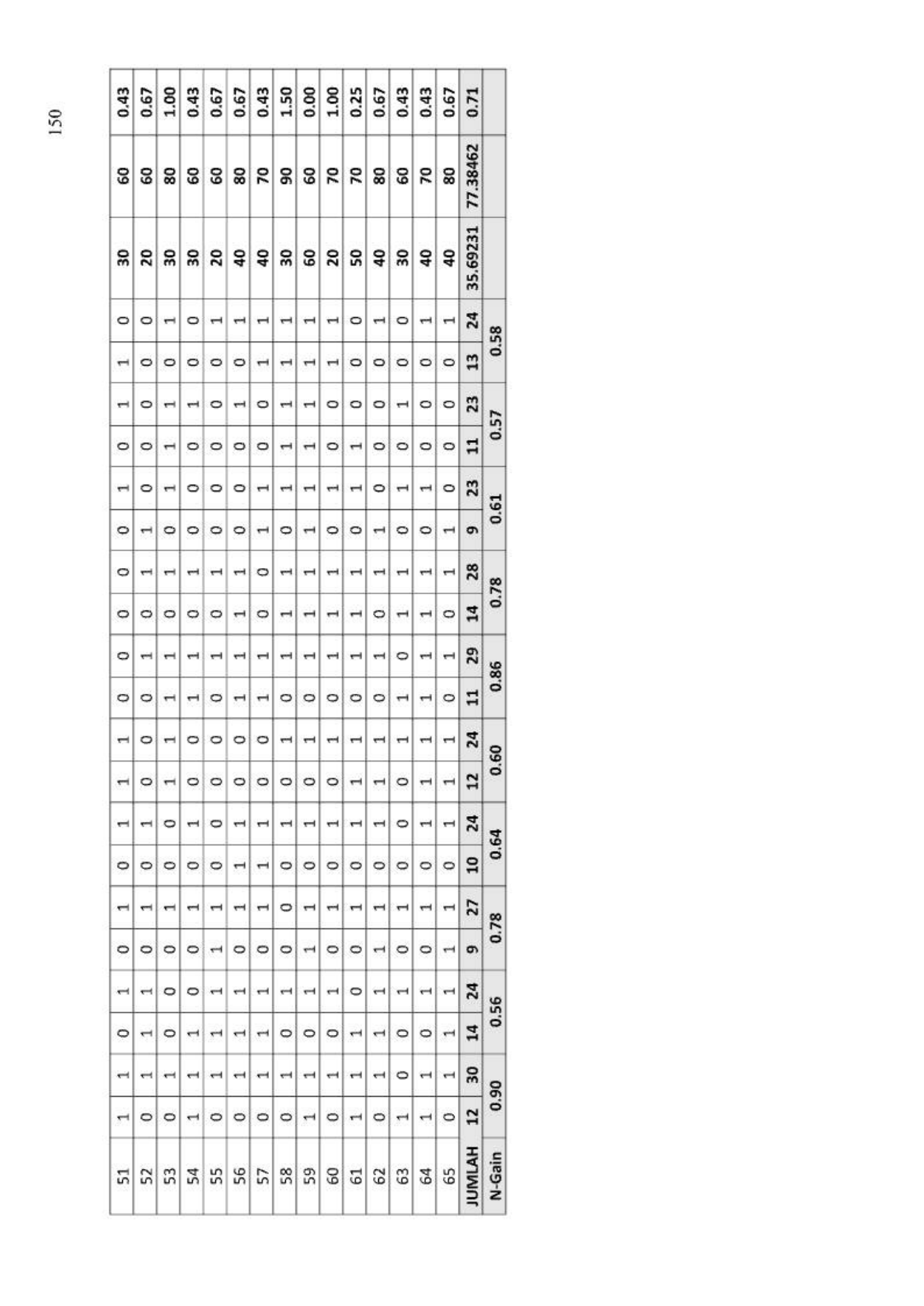 150

| 51 | 1 | 1 | 0 | 1 | 0 | 1 | 0 | 1 | 1 | 1 | 0 | 0 | 0 | 0 | 0 | 1 | 0 | 1 | 1 | 0 | 30 | 60 | 0.43 |
|---|---|---|---|---|---|---|---|---|---|---|---|---|---|---|---|---|---|---|---|---|---|---|---|
| 52 | 0 | 1 | 1 | 1 | 0 | 1 | 0 | 1 | 0 | 0 | 0 | 1 | 0 | 1 | 1 | 0 | 0 | 0 | 0 | 0 | 20 | 60 | 0.67 |
| 53 | 0 | 1 | 0 | 0 | 0 | 1 | 0 | 0 | 1 | 1 | 1 | 1 | 0 | 1 | 0 | 1 | 1 | 1 | 0 | 1 | 30 | 80 | 1.00 |
| 54 | 1 | 1 | 1 | 0 | 0 | 1 | 0 | 1 | 0 | 0 | 1 | 1 | 0 | 1 | 0 | 0 | 0 | 1 | 0 | 0 | 30 | 60 | 0.43 |
| 55 | 0 | 1 | 1 | 1 | 1 | 1 | 0 | 0 | 0 | 0 | 0 | 1 | 0 | 1 | 0 | 0 | 0 | 0 | 0 | 1 | 20 | 60 | 0.67 |
| 56 | 0 | 1 | 1 | 1 | 0 | 1 | 1 | 1 | 0 | 0 | 1 | 1 | 1 | 1 | 0 | 0 | 0 | 1 | 0 | 1 | 40 | 80 | 0.67 |
| 57 | 0 | 1 | 1 | 1 | 0 | 1 | 1 | 1 | 0 | 0 | 1 | 1 | 0 | 0 | 1 | 1 | 0 | 0 | 1 | 1 | 40 | 70 | 0.43 |
| 58 | 0 | 1 | 0 | 1 | 0 | 0 | 0 | 1 | 0 | 1 | 0 | 1 | 1 | 1 | 0 | 1 | 1 | 1 | 1 | 1 | 30 | 90 | 1.50 |
| 59 | 1 | 1 | 0 | 1 | 1 | 1 | 0 | 1 | 0 | 1 | 0 | 1 | 1 | 1 | 1 | 1 | 1 | 1 | 1 | 1 | 60 | 60 | 0.00 |
| 60 | 0 | 1 | 0 | 1 | 0 | 1 | 0 | 1 | 0 | 1 | 0 | 1 | 1 | 1 | 0 | 1 | 0 | 0 | 1 | 1 | 20 | 70 | 1.00 |
| 61 | 1 | 1 | 1 | 0 | 0 | 1 | 0 | 1 | 1 | 1 | 0 | 1 | 1 | 1 | 0 | 1 | 1 | 0 | 0 | 0 | 50 | 70 | 0.25 |
| 62 | 0 | 1 | 1 | 1 | 1 | 1 | 0 | 1 | 1 | 1 | 0 | 1 | 0 | 1 | 1 | 0 | 0 | 0 | 0 | 1 | 40 | 80 | 0.67 |
| 63 | 1 | 0 | 0 | 1 | 0 | 1 | 0 | 0 | 0 | 1 | 1 | 0 | 1 | 1 | 0 | 1 | 0 | 1 | 0 | 0 | 30 | 60 | 0.43 |
| 64 | 1 | 1 | 0 | 1 | 0 | 1 | 0 | 1 | 1 | 1 | 1 | 1 | 1 | 1 | 0 | 1 | 0 | 0 | 0 | 1 | 40 | 70 | 0.43 |
| 65 | 0 | 1 | 1 | 1 | 1 | 1 | 0 | 1 | 1 | 1 | 0 | 1 | 0 | 1 | 1 | 0 | 0 | 0 | 0 | 1 | 40 | 80 | 0.67 |
| JUMLAH | 12 | 30 | 14 | 24 | 9 | 27 | 10 | 24 | 12 | 24 | 11 | 29 | 14 | 28 | 9 | 23 | 11 | 23 | 13 | 24 | 35.69231 | 77.38462 | 0.71 |
| N-Gain | 0.90 | | 0.56 | | 0.78 | | 0.64 | | 0.60 | | 0.86 | | 0.78 | | 0.61 | | 0.57 | | 0.58 | | | | |